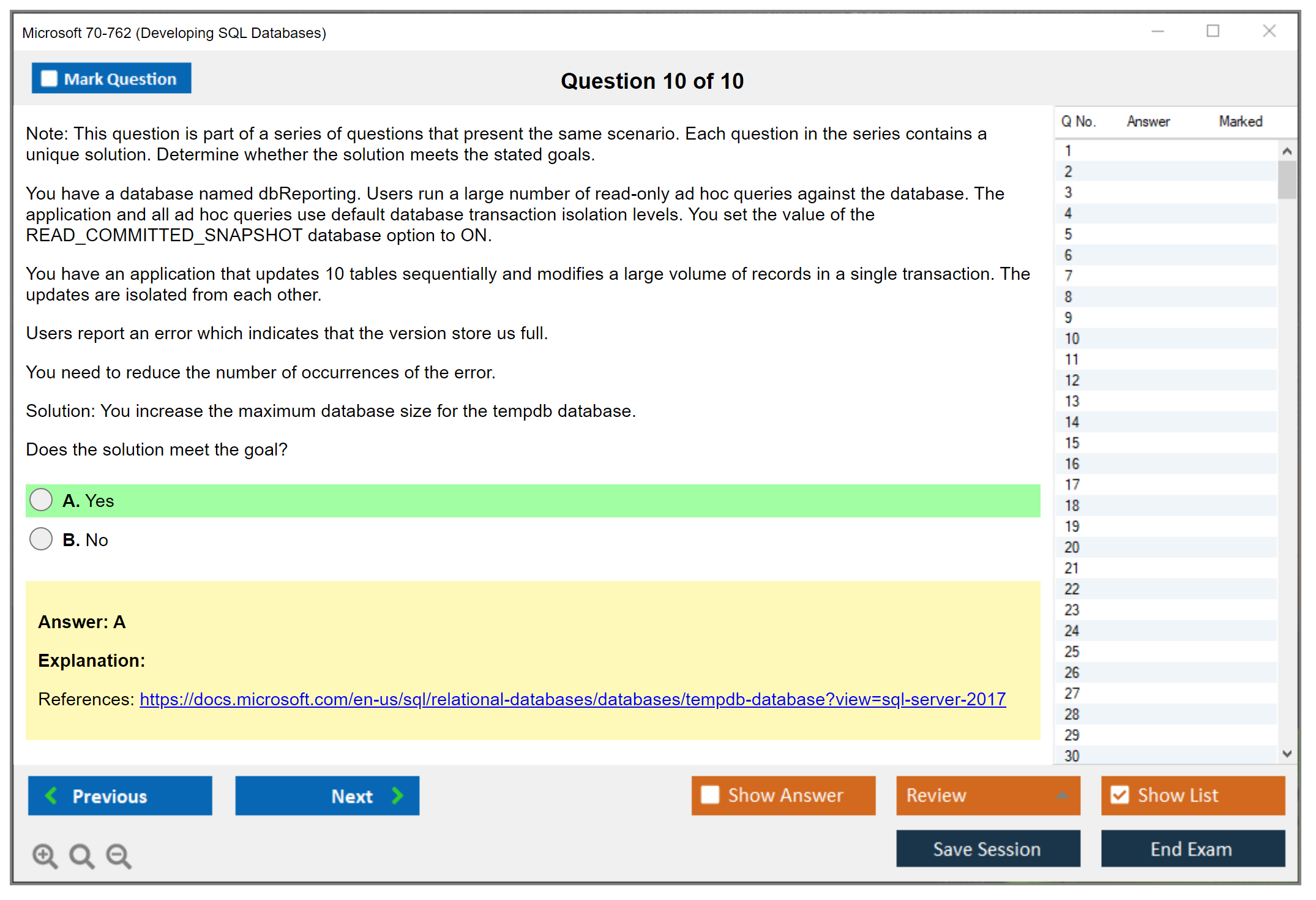 Microsoft 70-762 (Developing SQL Databases)

Mark Question

Question 10 of 10

Note: This question is part of a series of questions that present the same scenario. Each question in the series contains a unique solution. Determine whether the solution meets the stated goals.

You have a database named dbReporting. Users run a large number of read-only ad hoc queries against the database. The application and all ad hoc queries use default database transaction isolation levels. You set the value of the READ_COMMITTED_SNAPSHOT database option to ON.

You have an application that updates 10 tables sequentially and modifies a large volume of records in a single transaction. The updates are isolated from each other.

Users report an error which indicates that the version store us full.

You need to reduce the number of occurrences of the error.

Solution: You increase the maximum database size for the tempdb database.

Does the solution meet the goal?

A. Yes

B. No

Answer: A

Explanation:

References: https://docs.microsoft.com/en-us/sql/relational-databases/databases/tempdb-database?view=sql-server-2017

| Q No. | Answer | Marked |
|---|---|---|
| 1 | | |
| 2 | | |
| 3 | | |
| 4 | | |
| 5 | | |
| 6 | | |
| 7 | | |
| 8 | | |
| 9 | | |
| 10 | | |
| 11 | | |
| 12 | | |
| 13 | | |
| 14 | | |
| 15 | | |
| 16 | | |
| 17 | | |
| 18 | | |
| 19 | | |
| 20 | | |
| 21 | | |
| 22 | | |
| 23 | | |
| 24 | | |
| 25 | | |
| 26 | | |
| 27 | | |
| 28 | | |
| 29 | | |
| 30 | | |

Previous

Next

Show Answer

Review

Show List

Save Session

End Exam